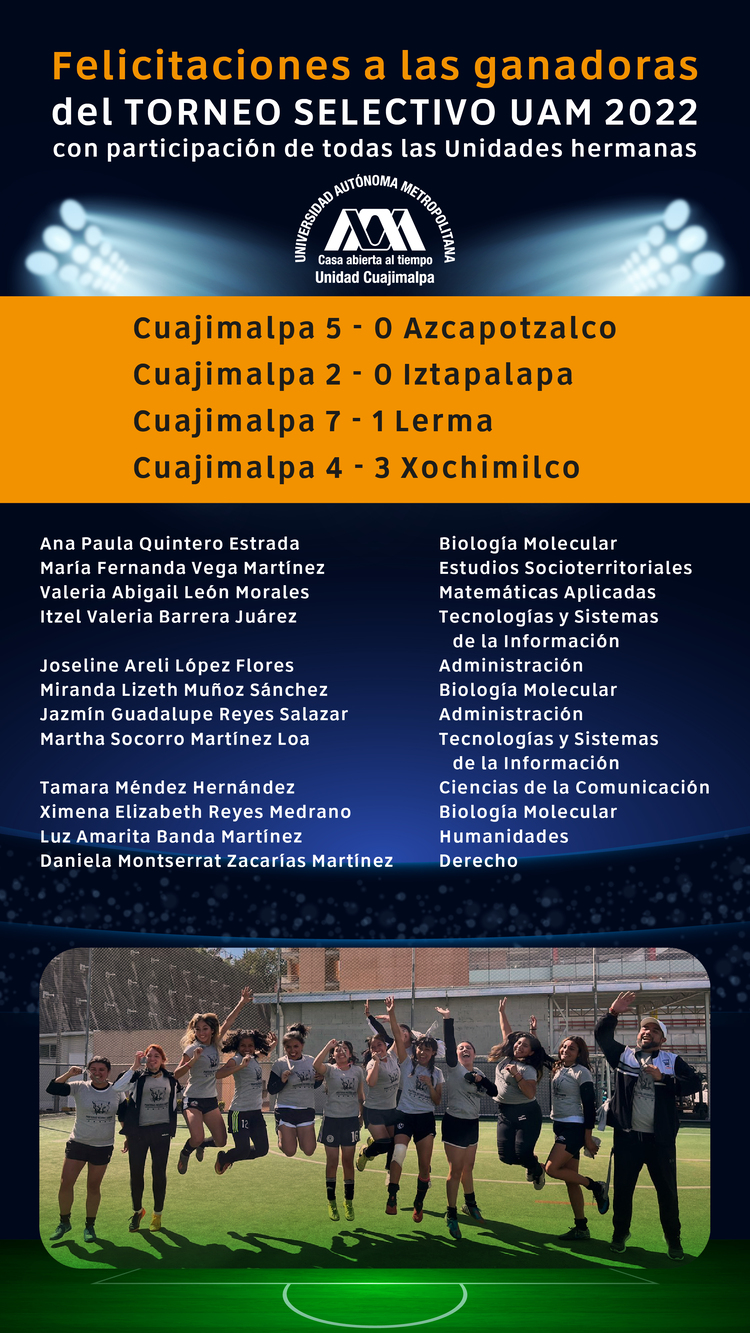 Felicitaciones a las ganadoras
del TORNEO SELECTIVO UAM 2022
con participación de todas las Unidades hermanas

UNIVERSIDAD AUTÓNOMA METROPOLITANA
Casa abierta al tiempo
Unidad Cuajimalpa

Cuajimalpa 5 - 0 Azcapotzalco
Cuajimalpa 2 - 0 Iztapalapa
Cuajimalpa 7 - 1 Lerma
Cuajimalpa 4 - 3 Xochimilco

Ana Paula Quintero Estrada
María Fernanda Vega Martínez
Valeria Abigail León Morales
Itzel Valeria Barrera Juárez

Joseline Areli López Flores
Miranda Lizeth Muñoz Sánchez
Jazmín Guadalupe Reyes Salazar
Martha Socorro Martínez Loa

Tamara Méndez Hernández
Ximena Elizabeth Reyes Medrano
Luz Amarita Banda Martínez
Daniela Montserrat Zacarías Martínez

Biología Molecular
Estudios Socioterritoriales
Matemáticas Aplicadas
Tecnologías y Sistemas de la Información

Administración
Biología Molecular
Administración
Tecnologías y Sistemas de la Información

Ciencias de la Comunicación
Biología Molecular
Humanidades
Derecho